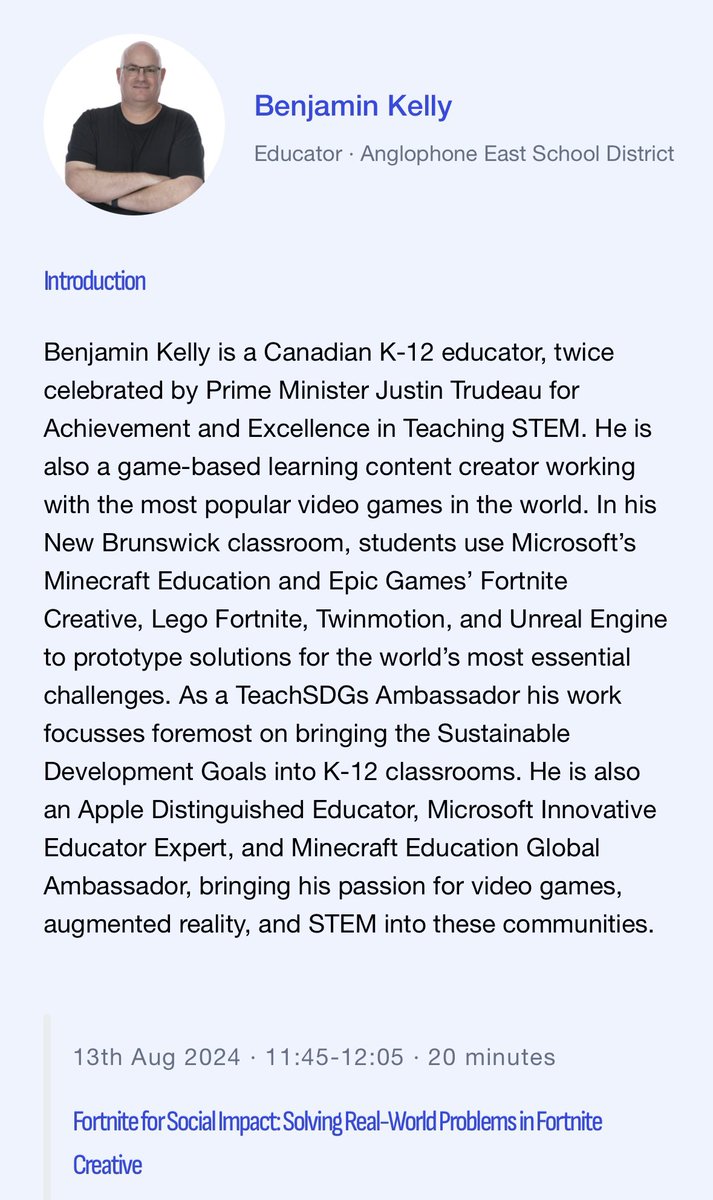 Benjamin Kelly

Educator · Anglophone East School District

Introduction

Benjamin Kelly is a Canadian K-12 educator, twice celebrated by Prime Minister Justin Trudeau for Achievement and Excellence in Teaching STEM. He is also a game-based learning content creator working with the most popular video games in the world. In his New Brunswick classroom, students use Microsoft's Minecraft Education and Epic Games' Fortnite Creative, Lego Fortnite, Twinmotion, and Unreal Engine to prototype solutions for the world's most essential challenges. As a TeachSDGs Ambassador his work focusses foremost on bringing the Sustainable Development Goals into K-12 classrooms. He is also an Apple Distinguished Educator, Microsoft Innovative Educator Expert, and Minecraft Education Global Ambassador, bringing his passion for video games, augmented reality, and STEM into these communities.

13th Aug 2024 · 11:45-12:05 · 20 minutes

Fortnite for Social Impact: Solving Real-World Problems in Fortnite Creative